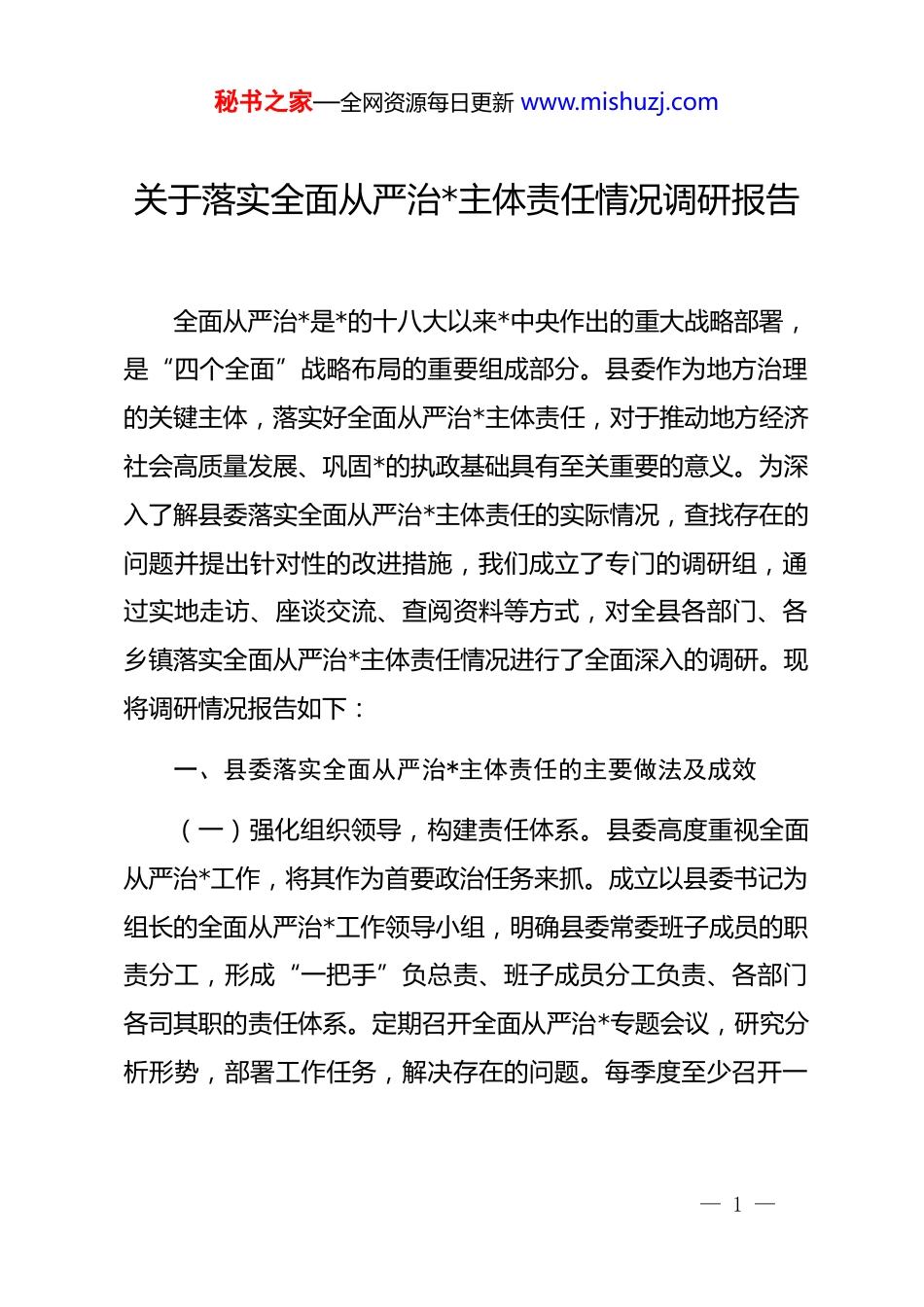 秘书之家—全网资源每日更新 www.mishuzj.com

关于落实全面从严治*主体责任情况调研报告

全面从严治*是*的十八大以来*中央作出的重大战略部署，是“四个全面”战略布局的重要组成部分。县委作为地方治理的关键主体，落实好全面从严治*主体责任，对于推动地方经济社会高质量发展、巩固*的执政基础具有至关重要的意义。为深入了解县委落实全面从严治*主体责任的实际情况，查找存在的问题并提出针对性的改进措施，我们成立了专门的调研组，通过实地走访、座谈交流、查阅资料等方式，对全县各部门、各乡镇落实全面从严治*主体责任情况进行了全面深入的调研。现将调研情况报告如下：

一、县委落实全面从严治*主体责任的主要做法及成效

（一）强化组织领导，构建责任体系。县委高度重视全面从严治*工作，将其作为首要政治任务来抓。成立以县委书记为组长的全面从严治*工作领导小组，明确县委常委班子成员的职责分工，形成“一把手”负总责、班子成员分工负责、各部门各司其职的责任体系。定期召开全面从严治*专题会议，研究分析形势，部署工作任务，解决存在的问题。每季度至少召开一

— 1 —